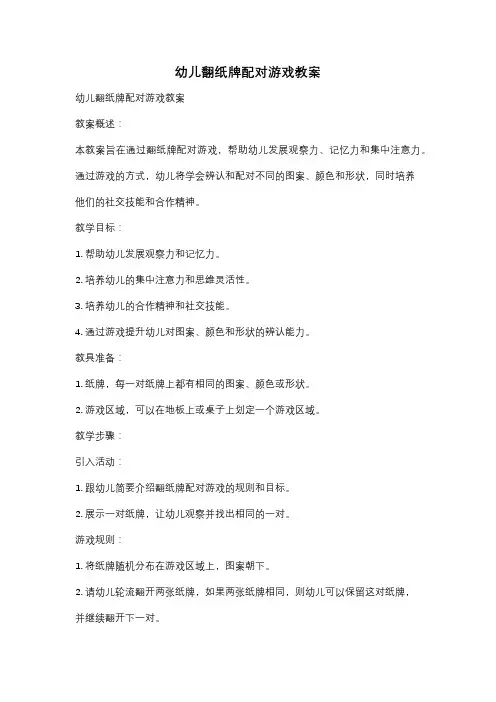 幼儿翻纸牌配对游戏教案

幼儿翻纸牌配对游戏教案

教案概述：

本教案旨在通过翻纸牌配对游戏，帮助幼儿发展观察力、记忆力和集中注意力。通过游戏的方式，幼儿将学会辨认和配对不同的图案、颜色和形状，同时培养他们的社交技能和合作精神。

教学目标：

1. 帮助幼儿发展观察力和记忆力。

2. 培养幼儿的集中注意力和思维灵活性。

3. 培养幼儿的合作精神和社交技能。

4. 通过游戏提升幼儿对图案、颜色和形状的辨认能力。

教具准备：

1. 纸牌，每一对纸牌上都有相同的图案、颜色或形状。

2. 游戏区域，可以在地板上或桌子上划定一个游戏区域。

教学步骤：

引入活动：

1. 跟幼儿简要介绍翻纸牌配对游戏的规则和目标。

2. 展示一对纸牌，让幼儿观察并找出相同的一对。

游戏规则：

1. 将纸牌随机分布在游戏区域上，图案朝下。

2. 请幼儿轮流翻开两张纸牌，如果两张纸牌相同，则幼儿可以保留这对纸牌，并继续翻开下一对。